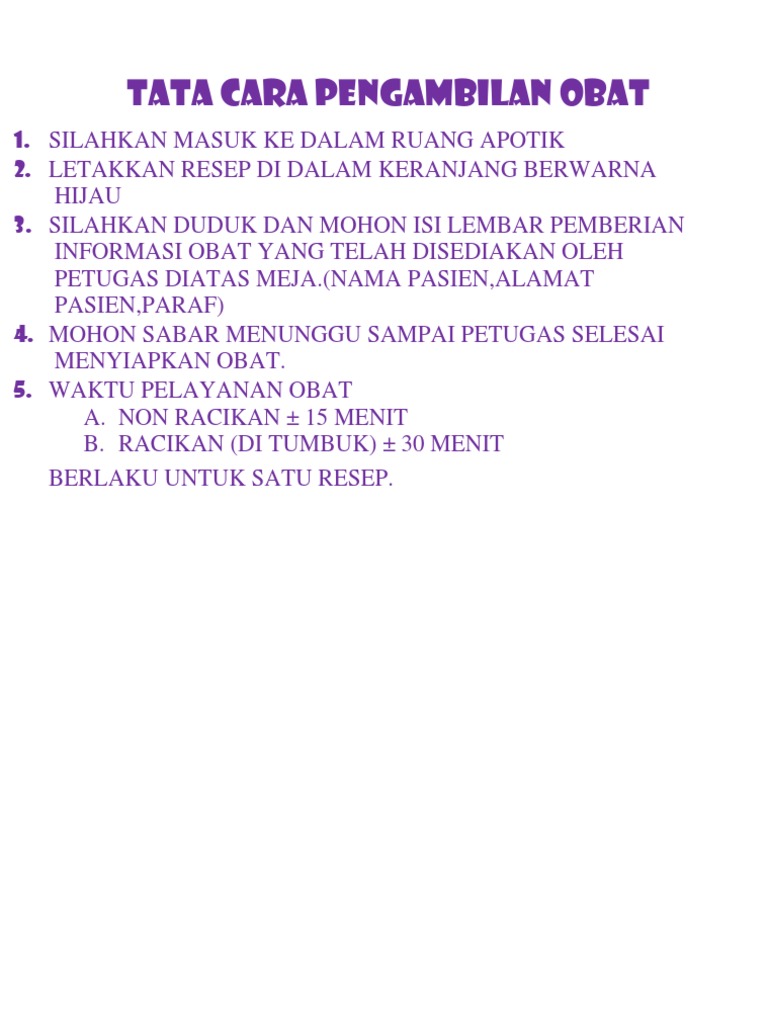 TATA CARA PENGAMBILAN OBAT

1. SILAHKAN MASUK KE DALAM RUANG APOTIK
2. LETAKKAN RESEP DI DALAM KERANJANG BERWARNA HIJAU
3. SILAHKAN DUDUK DAN MOHON ISI LEMBAR PEMBERIAN INFORMASI OBAT YANG TELAH DISEDIAKAN OLEH PETUGAS DIATAS MEJA.(NAMA PASIEN,ALAMAT PASIEN,PARAF)
4. MOHON SABAR MENUNGGU SAMPAI PETUGAS SELESAI MENYIAPKAN OBAT.
5. WAKTU PELAYANAN OBAT
A. NON RACIKAN ± 15 MENIT
B. RACIKAN (DI TUMBUK) ± 30 MENIT

BERLAKU UNTUK SATU RESEP.